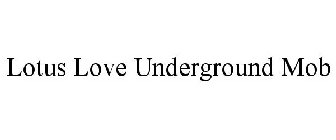 Lotus Love Underground Mob